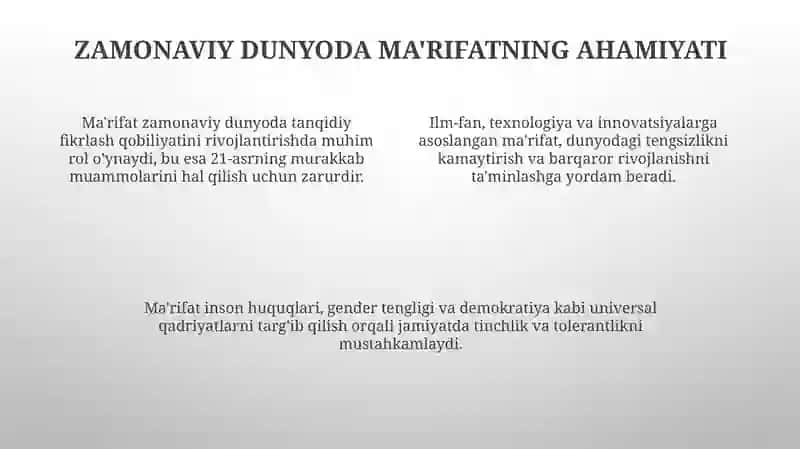 ZAMONAVIY DUNYODA MA'RIFATNING AHAMIYATI

Ma'rifat zamonaviy dunyoda tanqidiy fikrlash qobiliyatini rivojlantirishda muhim rol o'ynaydi, bu esa 21-asrning murakkab muammolarini hal qilish uchun zarurdir.

Ilm-fan, texnologiya va innovatsiyalarga asoslangan ma'rifat, dunyodagi tengsizlikni kamaytirish va barqaror rivojlanishni ta'minlashga yordam beradi.

Ma'rifat inson huquqlari, gender tengligi va demokratiya kabi universal qadriyatlarni targ'ib qilish orqali jamiyatda tinchlik va tolerantlikni mustahkamlaydi.